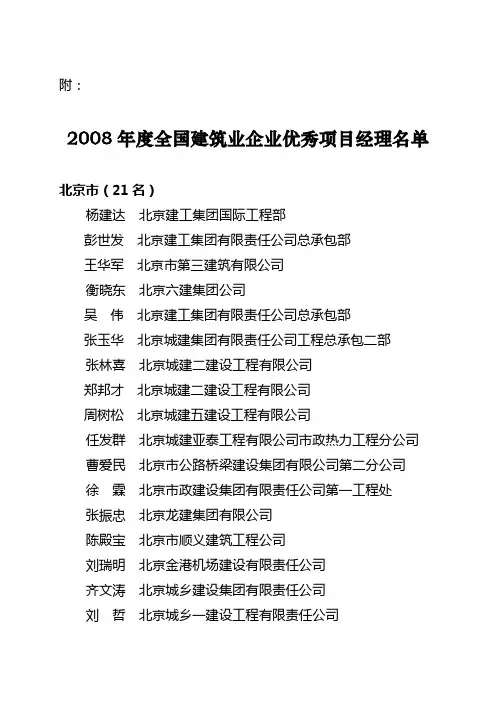 附：

2008 年度全国建筑业企业优秀项目经理名单

北京市（21 名）

杨建达 北京建工集团国际工程部
彭世发 北京建工集团有限责任公司总承包部
王华军 北京市第三建筑有限公司
衡晓东 北京六建集团公司
吴 伟 北京建工集团有限责任公司总承包部
张玉华 北京城建集团有限责任公司工程总承包二部
张林喜 北京城建二建设工程有限公司
郑邦才 北京城建二建设工程有限公司
周树松 北京城建五建设工程有限公司
任发群 北京城建亚泰工程有限公司市政热力工程分公司
曹爱民 北京市公路桥梁建设集团有限公司第二分公司
徐 霖 北京市政建设集团有限责任公司第一工程处
张振忠 北京龙建集团有限公司
陈殿宝 北京市顺义建筑工程公司
刘瑞明 北京金港机场建设有限责任公司
齐文涛 北京城乡建设集团有限责任公司
刘 哲 北京城乡一建设工程有限责任公司